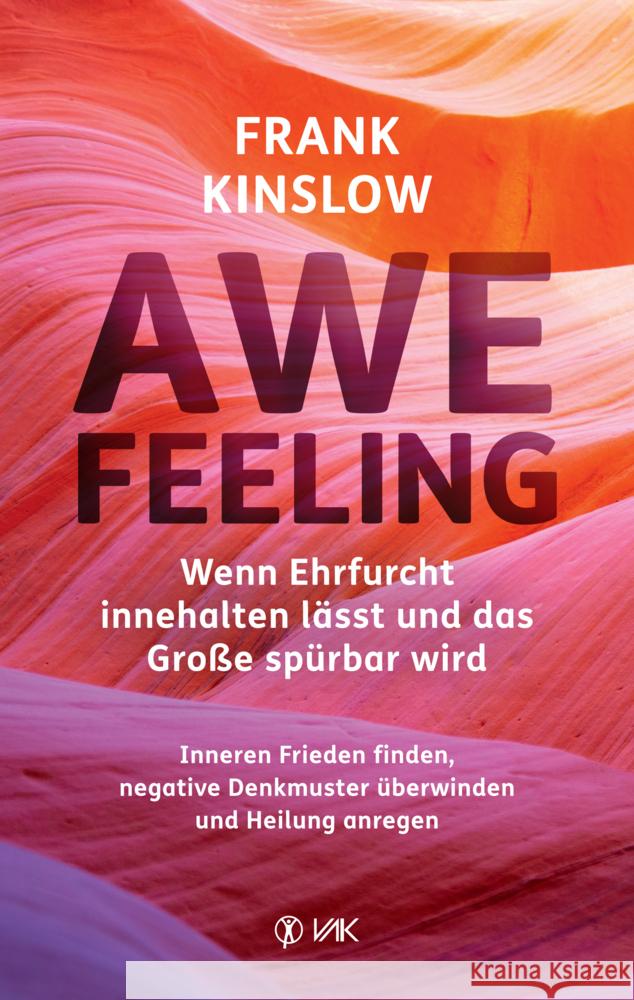 FRANK KINSLOW

AWE FEELING

Wenn Ehrfurcht innehalten lässt und das Große spürbar wird

Inneren Frieden finden, negative Denkmuster überwinden und Heilung anregen

VAK